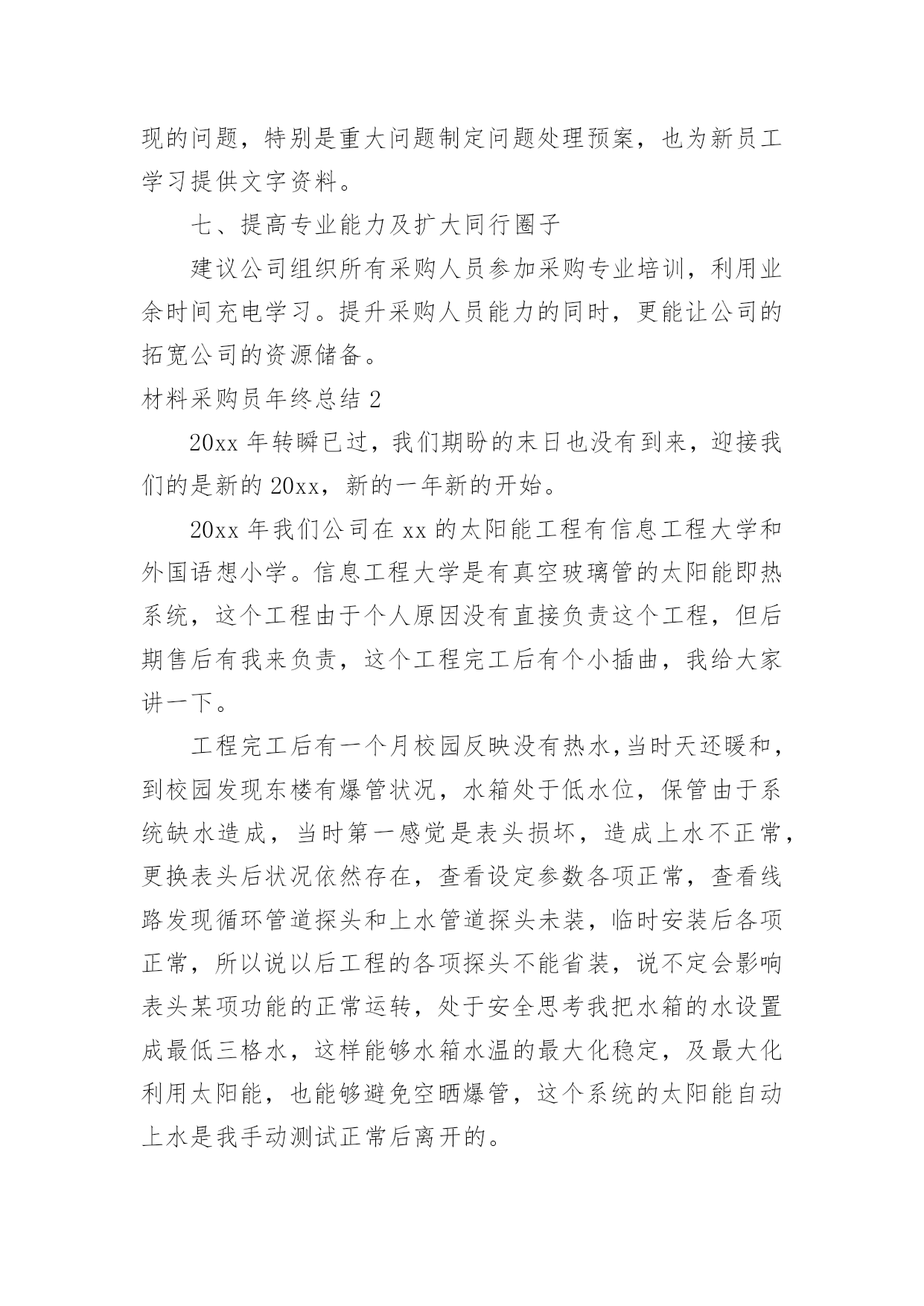 现的问题，特别是重大问题制定问题处理预案，也为新员工学习提供文字资料。

七、提高专业能力及扩大同行圈子

建议公司组织所有采购人员参加采购专业培训，利用业余时间充电学习。提升采购人员能力的同时，更能让公司的拓宽公司的资源储备。

材料采购员年终总结 2

20xx 年转瞬已过，我们期盼的末日也没有到来，迎接我们的是新的 20xx，新的一年新的开始。

20xx 年我们公司在 xx 的太阳能工程有信息工程大学和外国语想小学。信息工程大学是有真空玻璃管的太阳能即热系统，这个工程由于个人原因没有直接负责这个工程，但后期售后有我来负责，这个工程完工后有个小插曲，我给大家讲一下。

工程完工后有一个月校园反映没有热水,当时天还暖和，到校园发现东楼有爆管状况，水箱处于低水位，保管由于系统缺水造成，当时第一感觉是表头损坏，造成上水不正常，更换表头后状况依然存在，查看设定参数各项正常，查看线路发现循环管道探头和上水管道探头未装，临时安装后各项正常，所以说以后工程的各项探头不能省装，说不定会影响表头某项功能的正常运转，处于安全思考我把水箱的水设置成最低三格水，这样能够水箱水温的最大化稳定，及最大化利用太阳能，也能够避免空晒爆管，这个系统的太阳能自动上水是我手动测试正常后离开的。